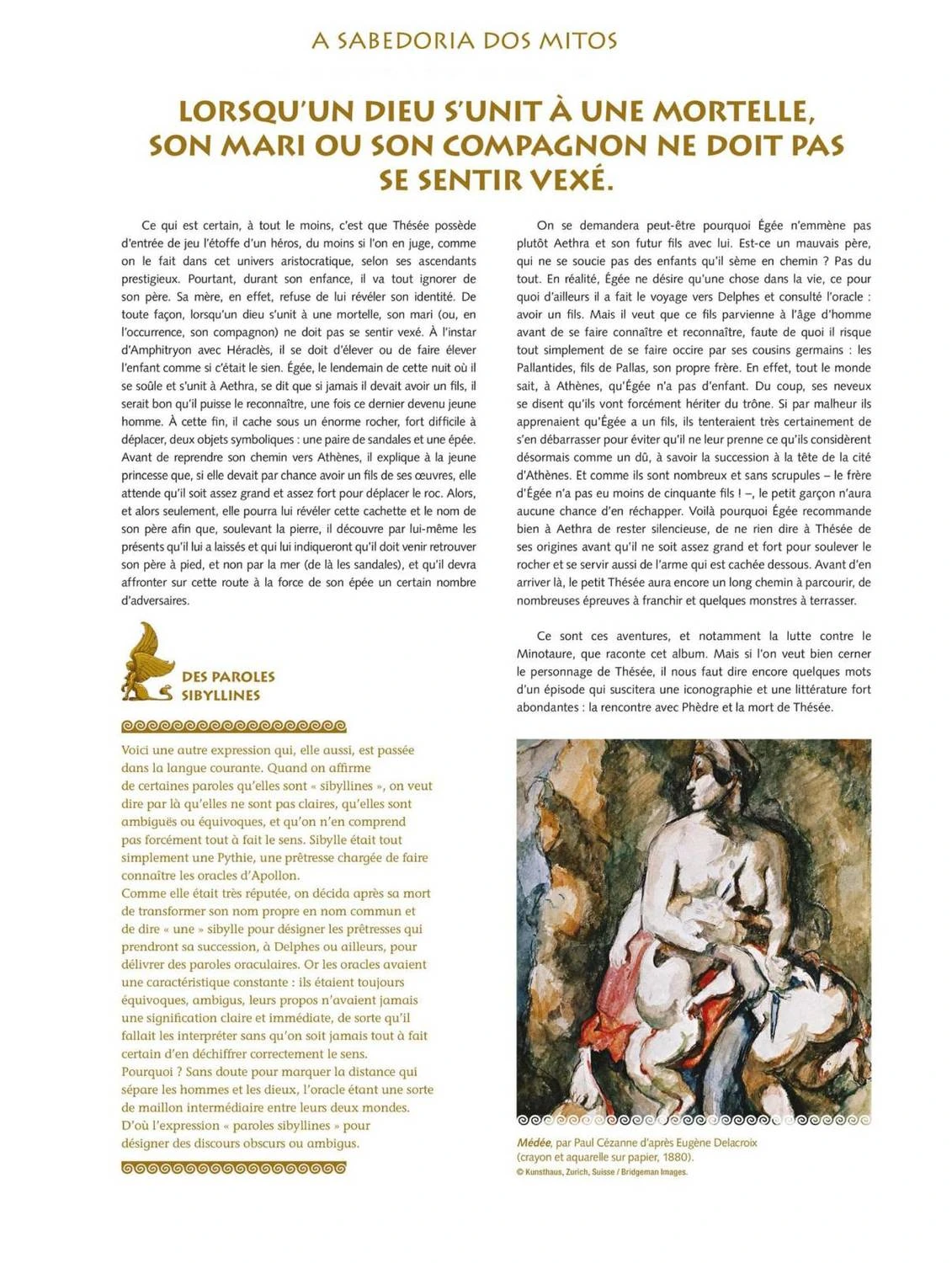 A SABEDORIA DOS MITOS

LORSQU'UN DIEU S'UNIT À UNE MORTELLE, SON MARI OU SON COMPAGNON NE DOIT PAS SE SENTIR VEXÉ.

Ce qui est certain, à tout le moins, c'est que Thésée possède d'entrée de jeu l'étoffe d'un héros, du moins si l'on en juge, comme on le fait dans cet univers aristocratique, selon ses ascendants prestigieux. Pourtant, durant son enfance, il va tout ignorer de son père. Sa mère, en effet, refuse de lui révéler son identité. De toute façon, lorsqu'un dieu s'unit à une mortelle, son mari (ou, en l'occurrence, son compagnon) ne doit pas se sentir vexé. À l'instar d'Amphitryon avec Héraclès, il se doit d'élever ou de faire élever l'enfant comme si c'était le sien. Égée, le lendemain de cette nuit où il se soûle et s'unit à Aethra, se dit que si jamais il devait avoir un fils, il serait bon qu'il puisse le reconnaître, une fois ce dernier devenu jeune homme. À cette fin, il cache sous un énorme rocher, fort difficile à déplacer, deux objets symboliques : une paire de sandales et une épée. Avant de reprendre son chemin vers Athènes, il explique à la jeune princesse que, si elle devait par chance avoir un fils de ses œuvres, elle attende qu'il soit assez grand et assez fort pour déplacer le roc. Alors, et alors seulement, elle pourra lui révéler cette cachette et le nom de son père afin que, soulevant la pierre, il découvre par lui-même les présents qu'il lui a laissés et qui lui indiqueront qu'il doit venir retrouver son père à pied, et non par la mer (de là les sandales), et qu'il devra affronter sur cette route à la force de son épée un certain nombre d'adversaires.

DES PAROLES SIBYLLINES

Voici une autre expression qui, elle aussi, est passée dans la langue courante. Quand on affirme de certaines paroles qu'elles sont « sibyllines », on veut dire par là qu'elles ne sont pas claires, qu'elles sont ambiguës ou équivoques, et qu'on n'en comprend pas forcément tout à fait le sens. Sibylle était tout simplement une Pythie, une prêtresse chargée de faire connaître les oracles d'Apollon.
Comme elle était très réputée, on décida après sa mort de transformer son nom propre en nom commun et de dire « une » sibylle pour désigner les prêtresses qui prendront sa succession, à Delphes ou ailleurs, pour délivrer des paroles oraculaires. Or les oracles avaient une caractéristique constante : ils étaient toujours équivoques, ambigus, leurs propos n'avaient jamais une signification claire et immédiate, de sorte qu'il fallait les interpréter sans qu'on soit jamais tout à fait certain d'en déchiffrer correctement le sens.
Pourquoi ? Sans doute pour marquer la distance qui sépare les hommes et les dieux, l'oracle étant une sorte de maillon intermédiaire entre leurs deux mondes.
D'où l'expression « paroles sibyllines » pour désigner des discours obscurs ou ambigus.

On se demandera peut-être pourquoi Égée n'emmène pas plutôt Aethra et son futur fils avec lui. Est-ce un mauvais père, qui ne se soucie pas des enfants qu'il sème en chemin ? Pas du tout. En réalité, Égée ne désire qu'une chose dans la vie, ce pour quoi d'ailleurs il a fait le voyage vers Delphes et consulté l'oracle : avoir un fils. Mais il veut que ce fils parvienne à l'âge d'homme avant de se faire connaître et reconnaître, faute de quoi il risque tout simplement de se faire occire par ses cousins germains : les Pallantides, fils de Pallas, son propre frère. En effet, tout le monde sait, à Athènes, qu'Égée n'a pas d'enfant. Du coup, ses neveux se disent qu'ils vont forcément hériter du trône. Si par malheur ils apprenaient qu'Égée a un fils, ils tenteraient très certainement de s'en débarrasser pour éviter qu'il ne leur prenne ce qu'ils considèrent désormais comme un dû, à savoir la succession à la tête de la cité d'Athènes. Et comme ils sont nombreux et sans scrupules – le frère d'Égée n'a pas eu moins de cinquante fils ! –, le petit garçon n'aura aucune chance d'en réchapper. Voilà pourquoi Égée recommande bien à Aethra de rester silencieuse, de ne rien dire à Thésée de ses origines avant qu'il ne soit assez grand et fort pour soulever le rocher et se servir aussi de l'arme qui est cachée dessous. Avant d'en arriver là, le petit Thésée aura encore un long chemin à parcourir, de nombreuses épreuves à franchir et quelques monstres à terrasser.

Ce sont ces aventures, et notamment la lutte contre le Minotaure, que raconte cet album. Mais si l'on veut bien cerner le personnage de Thésée, il nous faut dire encore quelques mots d'un épisode qui suscitera une iconographie et une littérature fort abondantes : la rencontre avec Phèdre et la mort de Thésée.

Médée, par Paul Cézanne d'après Eugène Delacroix (crayon et aquarelle sur papier, 1880).
© Kunsthaus, Zurich, Suisse / Bridgeman Images.